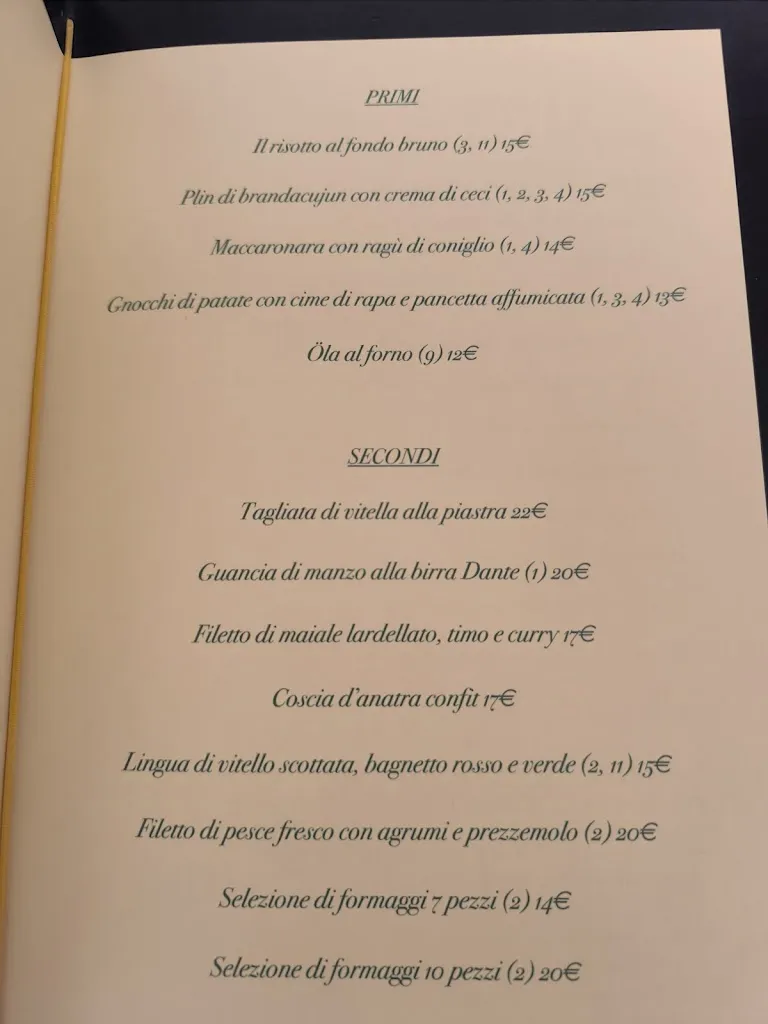 PRIMI

Il risotto al fondo bruno (3, 11) 15€

Plin di brandacujun con crema di ceci (1, 2, 3, 4) 15€

Maccaronara con ragù di coniglio (1, 4) 14€

Gnocchi di patate con cime di rapa e pancetta affumicata (1, 3, 4) 13€

Öla al forno (9) 12€

SECONDI

Tagliata di vitella alla piastra 22€

Guancia di manzo alla birra Dante (1) 20€

Filetto di maiale lardellato, timo e curry 17€

Coscia d'anatra confit 17€

Lingua di vitello scottata, bagnetto rosso e verde (2, 11) 15€

Filetto di pesce fresco con agrumi e prezzemolo (2) 20€

Selezione di formaggi 7 pezzi (2) 14€

Selezione di formaggi 10 pezzi (2) 20€